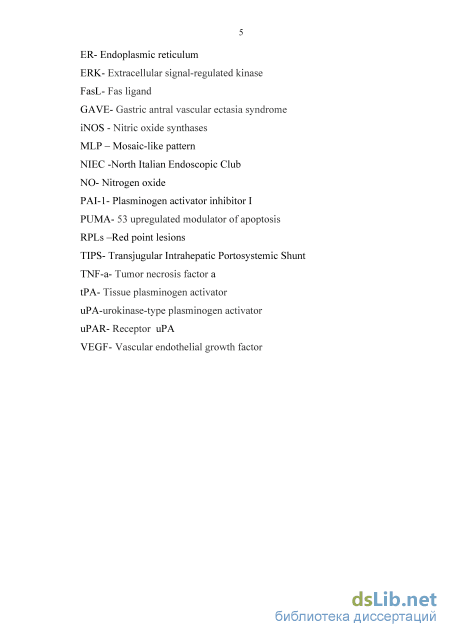 5

ER- Endoplasmic reticulum

ERK- Extracellular signal-regulated kinase

FasL- Fas ligand

GAVE- Gastric antral vascular ectasia syndrome

iNOS - Nitric oxide synthases

MLP – Mosaic-like pattern

NIEC -North Italian Endoscopic Club

NO- Nitrogen oxide

PAI-1- Plasminogen activator inhibitor I

PUMA- 53 upregulated modulator of apoptosis

RPLs –Red point lesions

TIPS- Transjugular Intrahepatic Portosystemic Shunt

TNF-a- Tumor necrosis factor a

tPA- Tissue plasminogen activator

uPA-urokinase-type plasminogen activator

uPAR- Receptor uPA

VEGF- Vascular endothelial growth factor

dsLib.net
библиотека диссертаций